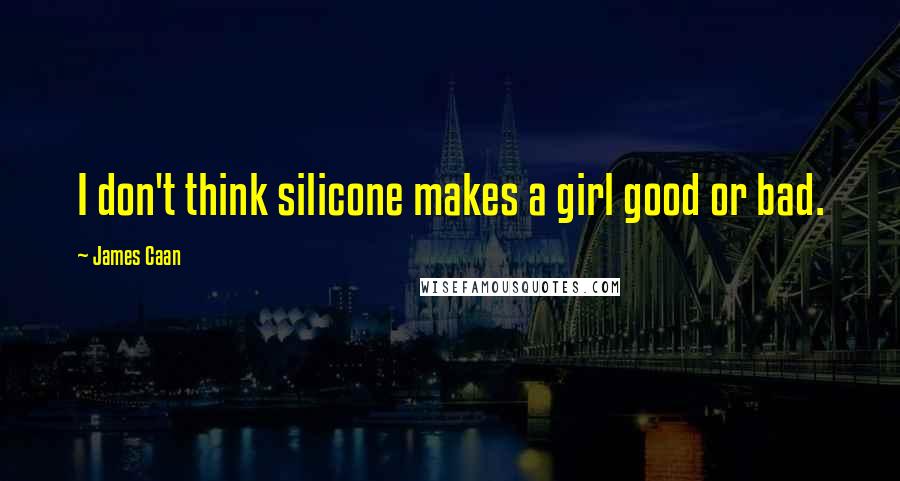 I don't think silicone makes a girl good or bad.

~ James Caan

WISEFAMOUSQUOTES.COM